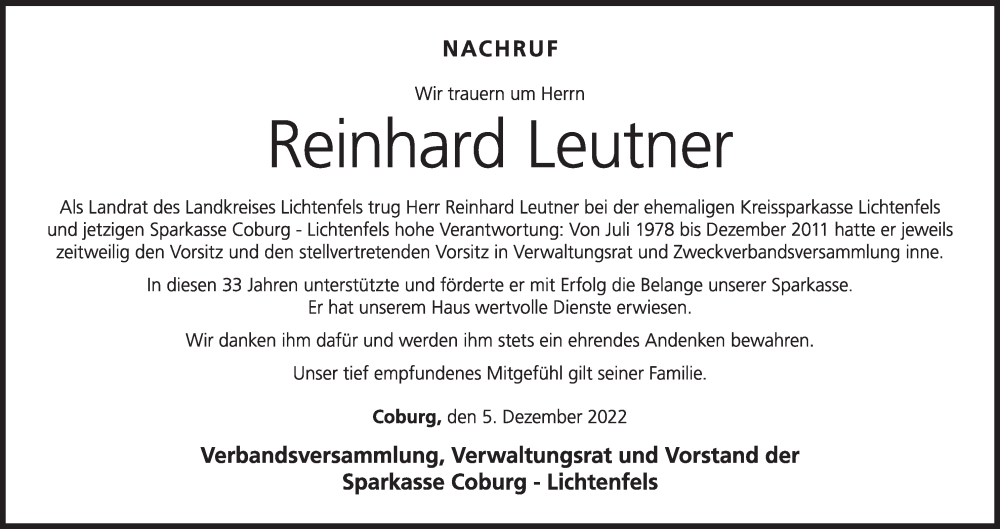 NACHRUF

Wir trauern um Herrn

Reinhard Leutner

Als Landrat des Landkreises Lichtenfels trug Herr Reinhard Leutner bei der ehemaligen Kreissparkasse Lichtenfels und jetzigen Sparkasse Coburg - Lichtenfels hohe Verantwortung: Von Juli 1978 bis Dezember 2011 hatte er jeweils zeitweilig den Vorsitz und den stellvertretenden Vorsitz in Verwaltungsrat und Zweckverbandsversammlung inne.

In diesen 33 Jahren unterstützte und förderte er mit Erfolg die Belange unserer Sparkasse. Er hat unserem Haus wertvolle Dienste erwiesen.

Wir danken ihm dafür und werden ihm stets ein ehrendes Andenken bewahren.

Unser tief empfundenes Mitgefühl gilt seiner Familie.

Coburg, den 5. Dezember 2022

Verbandsversammlung, Verwaltungsrat und Vorstand der Sparkasse Coburg - Lichtenfels